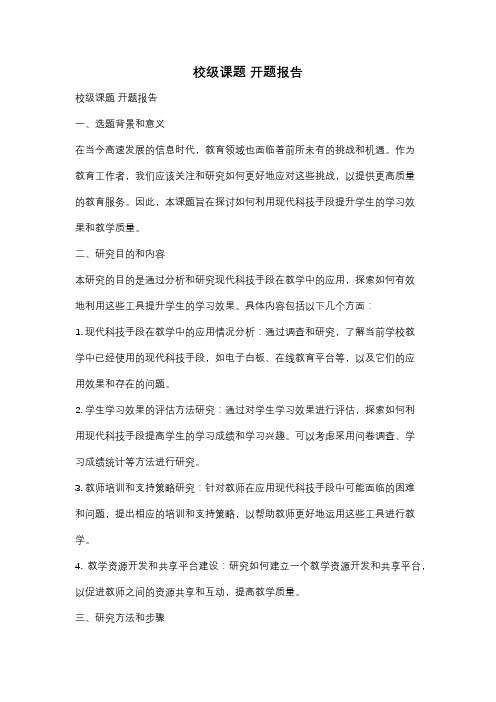 校级课题 开题报告

校级课题 开题报告

一、选题背景和意义

在当今高速发展的信息时代，教育领域也面临着前所未有的挑战和机遇。作为教育工作者，我们应该关注和研究如何更好地应对这些挑战，以提供更高质量的教育服务。因此，本课题旨在探讨如何利用现代科技手段提升学生的学习效果和教学质量。

二、研究目的和内容

本研究的目的是通过分析和研究现代科技手段在教学中的应用，探索如何有效地利用这些工具提升学生的学习效果。具体内容包括以下几个方面：

1. 现代科技手段在教学中的应用情况分析：通过调查和研究，了解当前学校教学中已经使用的现代科技手段，如电子白板、在线教育平台等，以及它们的应用效果和存在的问题。

2. 学生学习效果的评估方法研究：通过对学生学习效果进行评估，探索如何利用现代科技手段提高学生的学习成绩和学习兴趣。可以考虑采用问卷调查、学习成绩统计等方法进行研究。

3. 教师培训和支持策略研究：针对教师在应用现代科技手段中可能面临的困难和问题，提出相应的培训和支持策略，以帮助教师更好地运用这些工具进行教学。

4. 教学资源开发和共享平台建设：研究如何建立一个教学资源开发和共享平台，以促进教师之间的资源共享和互动，提高教学质量。

三、研究方法和步骤